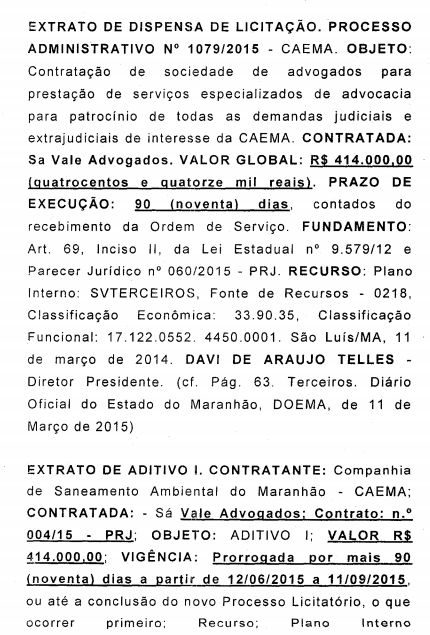 EXTRATO DE DISPENSA DE LICITAÇÃO. PROCESSO ADMINISTRATIVO Nº 1079/2015 - CAEMA. OBJETO: Contratação de sociedade de advogados para prestação de serviços especializados de advocacia para patrocínio de todas as demandas judiciais e extrajudiciais de interesse da CAEMA. CONTRATADA: Sa Vale Advogados. VALOR GLOBAL: R$ 414.000,00 (quatrocentos e quatorze mil reais). PRAZO DE EXECUÇÃO: 90 (noventa) dias, contados do recebimento da Ordem de Serviço. FUNDAMENTO: Art. 69, Inciso II, da Lei Estadual nº 9.579/12 e Parecer Jurídico nº 060/2015 - PRJ. RECURSO: Plano Interno: SVTERCEIROS, Fonte de Recursos - 0218, Classificação Econômica: 33.90.35, Classificação Funcional: 17.122.0552. 4450.0001. São Luís/MA, 11 de março de 2014. DAVI DE ARAUJO TELLES - Diretor Presidente. (cf. Pág. 63. Terceiros. Diário Oficial do Estado do Maranhão, DOEMA, de 11 de Março de 2015)

EXTRATO DE ADITIVO I. CONTRATANTE: Companhia de Saneamento Ambiental do Maranhão - CAEMA; CONTRATADA: - Sá Vale Advogados; Contrato: n.º 004/15 - PRJ; OBJETO: ADITIVO I; VALOR R$ 414.000,00; VIGÊNCIA: Prorrogada por mais 90 (noventa) dias a partir de 12/06/2015 a 11/09/2015, ou até a conclusão do novo Processo Licitatório, o que ocorrer primeiro; Recurso; Plano Interno